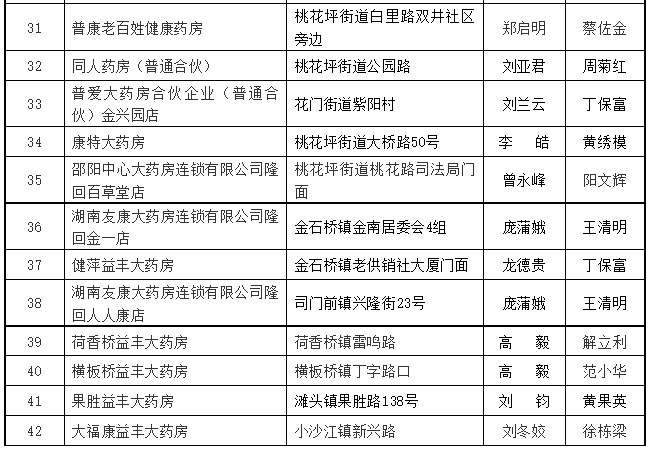 | 31 | 普康老百姓健康药房 | 桃花坪街道白里路双井社区旁边 | 郑启明 | 蔡佐金 |
|---|---|---|---|---|
| 32 | 同人药房（普通合伙） | 桃花坪街道公园路 | 刘亚君 | 周菊红 |
| 33 | 普爱大药房合伙企业（普通合伙）金兴园店 | 花门街道紫阳村 | 刘兰云 | 丁保富 |
| 34 | 康特大药房 | 桃花坪街道大桥路50号 | 李　皓 | 黄绣模 |
| 35 | 邵阳中心大药房连锁有限公司隆回百草堂店 | 桃花坪街道桃花路司法局门面 | 曾永峰 | 阳文辉 |
| 36 | 湖南友康大药房连锁有限公司隆回金一店 | 金石桥镇金南居委会4组 | 庞蒲娥 | 王清明 |
| 37 | 健萍益丰大药房 | 金石桥镇老供销社大厦门面 | 龙德贵 | 丁保富 |
| 38 | 湖南友康大药房连锁有限公司隆回人人康店 | 司门前镇兴隆街23号 | 庞蒲娥 | 王清明 |
| 39 | 荷香桥益丰大药房 | 荷香桥镇雷鸣路 | 高　毅 | 解立利 |
| 40 | 横板桥益丰大药房 | 横板桥镇丁字路口 | 高　毅 | 范小华 |
| 41 | 果胜益丰大药房 | 滩头镇果胜路138号 | 刘　钧 | 黄果英 |
| 42 | 大福康益丰大药房 | 小沙江镇新兴路 | 刘冬姣 | 徐栋梁 |